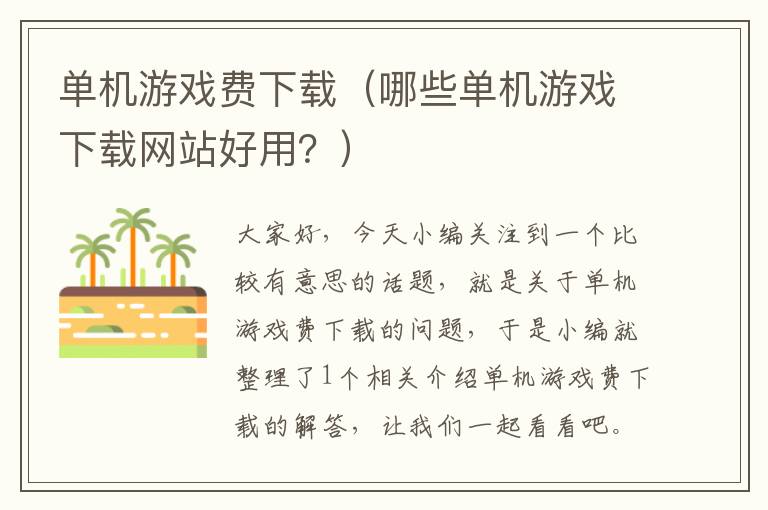 单机游戏费下载（哪些单机游戏下载网站好用？）

大家好，今天小编关注到一个比较有意思的话题，就是关于单机游戏费下载的问题，于是小编就整理了1个相关介绍单机游戏费下载的解答，让我们一起看看吧。